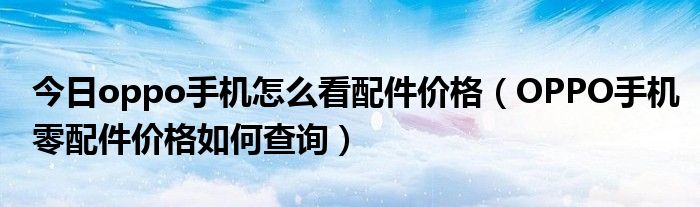 今日oppo手机怎么看配件价格（OPPO手机零配件价格如何查询）